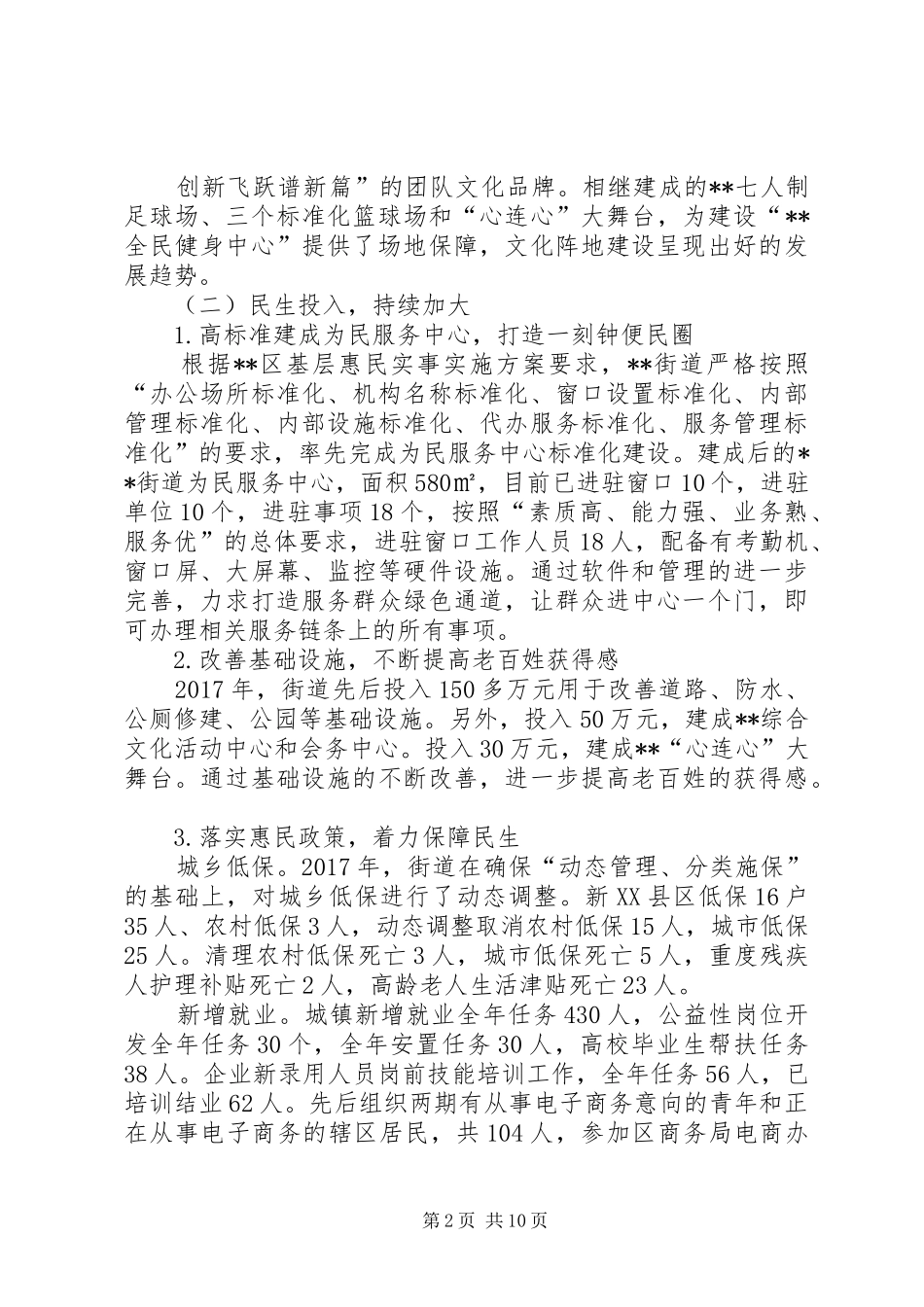 创新飞跃谱新篇”的团队文化品牌。相继建成的**七人制足球场、三个标准化篮球场和“心连心”大舞台，为建设“**全民健身中心”提供了场地保障，文化阵地建设呈现出好的发展趋势。

（二）民生投入，持续加大

1.高标准建成为民服务中心，打造一刻钟便民圈

根据**区基层惠民实事实施方案要求，**街道严格按照“办公场所标准化、机构名称标准化、窗口设置标准化、内部管理标准化、内部设施标准化、代办服务标准化、服务管理标准化”的要求，率先完成为民服务中心标准化建设。建成后的**街道为民服务中心，面积580㎡，目前已进驻窗口10个，进驻单位10个，进驻事项18个，按照“素质高、能力强、业务熟、服务优”的总体要求，进驻窗口工作人员18人，配备有考勤机、窗口屏、大屏幕、监控等硬件设施。通过软件和管理的进一步完善，力求打造服务群众绿色通道，让群众进中心一个门，即可办理相关服务链条上的所有事项。

2.改善基础设施，不断提高老百姓获得感

2017年，街道先后投入150多万元用于改善道路、防水、公厕修建、公园等基础设施。另外，投入50万元，建成**综合文化活动中心和会务中心。投入30万元，建成**“心连心”大舞台。通过基础设施的不断改善，进一步提高老百姓的获得感。

3.落实惠民政策，着力保障民生

城乡低保。2017年，街道在确保“动态管理、分类施保”的基础上，对城乡低保进行了动态调整。新XX县区低保16户35人、农村低保3人，动态调整取消农村低保15人，城市低保25人。清理农村低保死亡3人，城市低保死亡5人，重度残疾人护理补贴死亡2人，高龄老人生活津贴死亡23人。

新增就业。城镇新增就业全年任务430人，公益性岗位开发全年任务30个，全年安置任务30人，高校毕业生帮扶任务38人。企业新录用人员岗前技能培训工作，全年任务56人，已培训结业62人。先后组织两期有从事电子商务意向的青年和正在从事电子商务的辖区居民，共104人，参加区商务局电商办

第2页 共10页